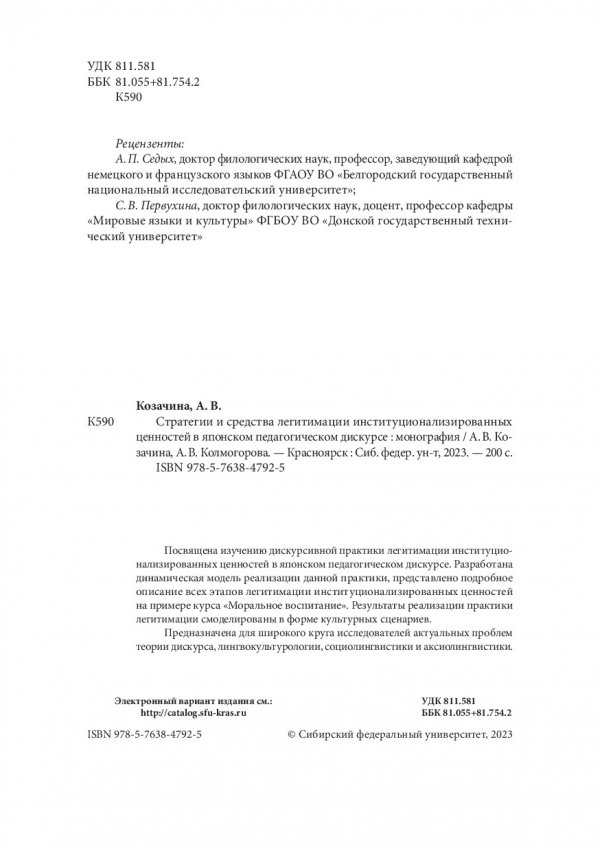 УДК 811.581
ББК 81.055+81.754.2
К590

Рецензенты:
А. П. Седых, доктор филологических наук, профессор, заведующий кафедрой немецкого и французского языков ФГАОУ ВО «Белгородский государственный национальный исследовательский университет»;
С. В. Первухина, доктор филологических наук, доцент, профессор кафедры «Мировые языки и культуры» ФГБОУ ВО «Донской государственный технический университет»

Козачина, А. В.
К590 Стратегии и средства легитимации институционализированных ценностей в японском педагогическом дискурсе : монография / А. В. Козачина, А. В. Колмогорова. — Красноярск : Сиб. федер. ун-т, 2023. — 200 с.
ISBN 978-5-7638-4792-5

Посвящена изучению дискурсивной практики легитимации институционализированных ценностей в японском педагогическом дискурсе. Разработана динамическая модель реализации данной практики, представлено подробное описание всех этапов легитимации институционализированных ценностей на примере курса «Моральное воспитание». Результаты реализации практики легитимации смоделированы в форме культурных сценариев.

Предназначена для широкого круга исследователей актуальных проблем теории дискурса, лингвокультурологии, социолингвистики и аксиолингвистики.

Электронный вариант издания см.:
http://catalog.sfu-kras.ru

УДК 811.581
ББК 81.055+81.754.2

ISBN 978-5-7638-4792-5

© Сибирский федеральный университет, 2023